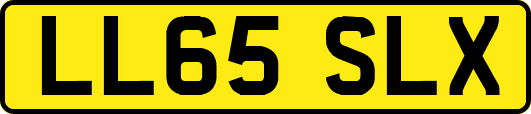 LL65 SLX